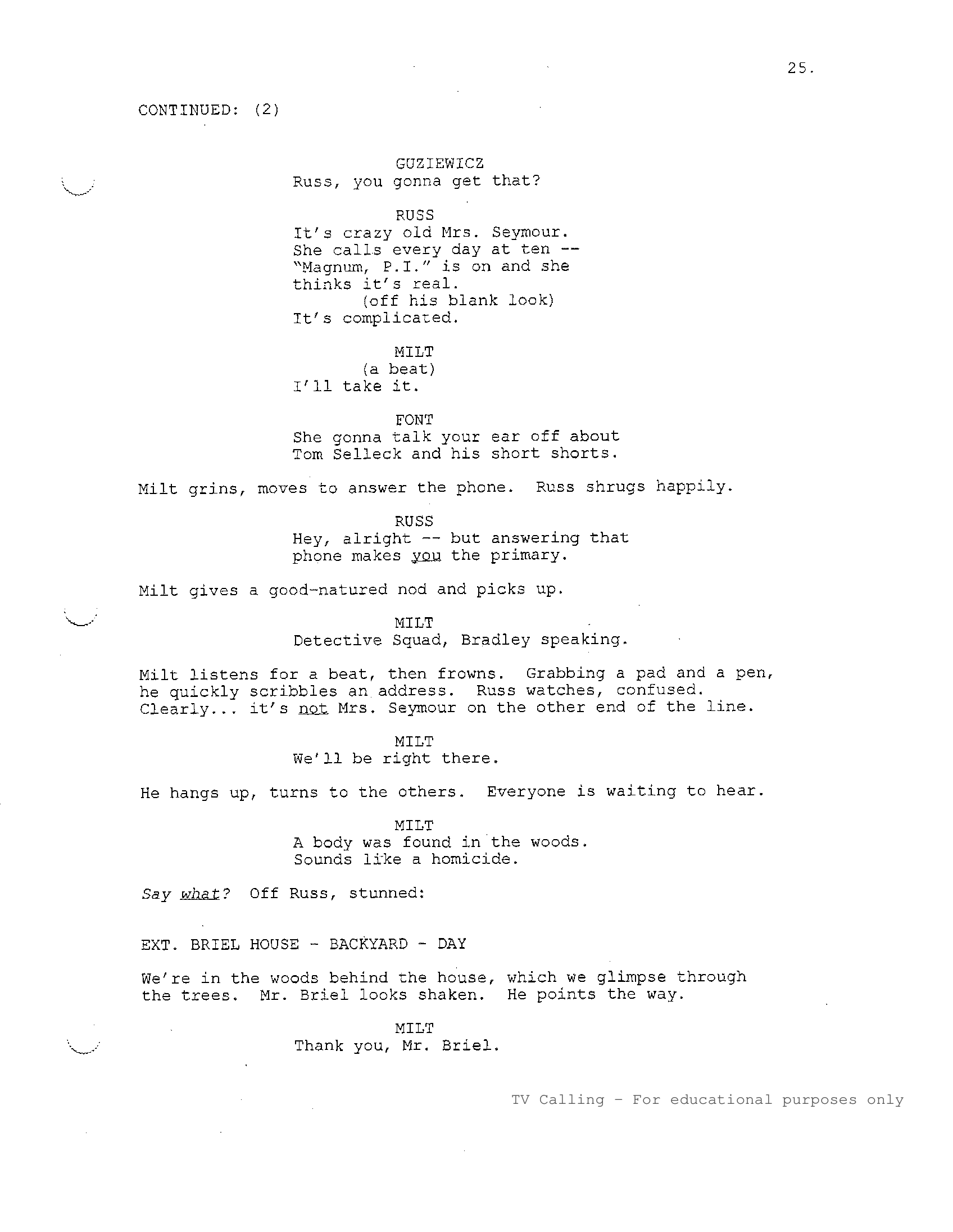 25.

CONTINUED: (2)

GUZIEWICZ
Russ, you gonna get that?

RUSS
It's crazy old Mrs. Seymour. She calls every day at ten -- "Magnum, P.I." is on and she thinks it's real.
(off his blank look)
It's complicated.

MILT
(a beat)
I'll take it.

FONT
She gonna talk your ear off about Tom Selleck and his short shorts.

Milt grins, moves to answer the phone. Russ shrugs happily.

RUSS
Hey, alright -- but answering that phone makes you the primary.

Milt gives a good-natured nod and picks up.

MILT
Detective Squad, Bradley speaking.

Milt listens for a beat, then frowns. Grabbing a pad and a pen, he quickly scribbles an address. Russ watches, confused. Clearly... it's not Mrs. Seymour on the other end of the line.

MILT
We'll be right there.

He hangs up, turns to the others. Everyone is waiting to hear.

MILT
A body was found in the woods. Sounds like a homicide.

Say what? Off Russ, stunned:

EXT. BRIEL HOUSE - BACKYARD - DAY

We're in the woods behind the house, which we glimpse through the trees. Mr. Briel looks shaken. He points the way.

MILT
Thank you, Mr. Briel.

TV Calling - For educational purposes only